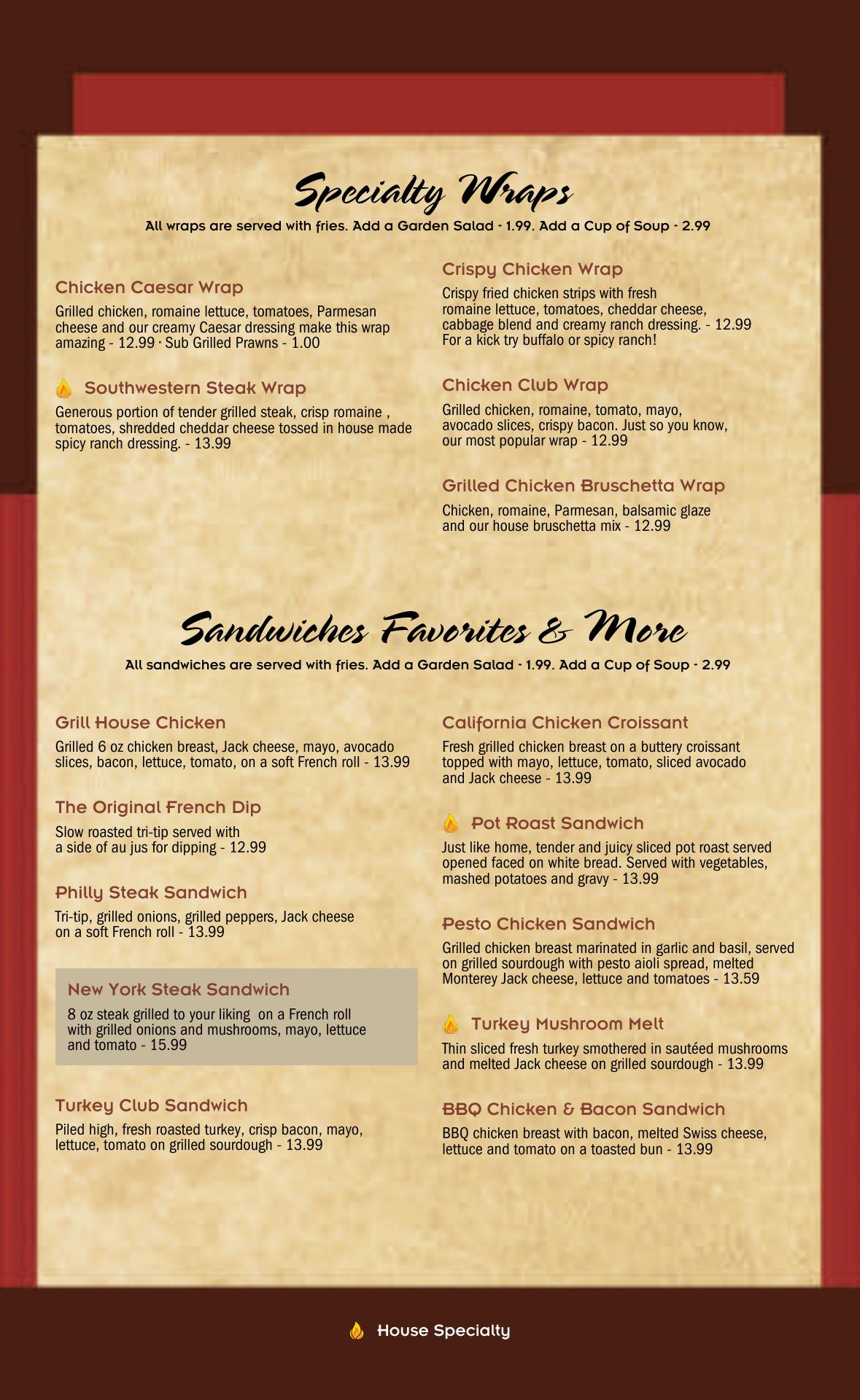 Specialty Wraps

All wraps are served with fries. Add a Garden Salad - 1.99. Add a Cup of Soup - 2.99

Chicken Caesar Wrap

Grilled chicken, romaine lettuce, tomatoes, Parmesan cheese and our creamy Caesar dressing make this wrap amazing - 12.99 · Sub Grilled Prawns - 1.00

Southwestern Steak Wrap

Generous portion of tender grilled steak, crisp romaine , tomatoes, shredded cheddar cheese tossed in house made spicy ranch dressing. - 13.99

Crispy Chicken Wrap

Crispy fried chicken strips with fresh romaine lettuce, tomatoes, cheddar cheese, cabbage blend and creamy ranch dressing. - 12.99 For a kick try buffalo or spicy ranch!

Chicken Club Wrap

Grilled chicken, romaine, tomato, mayo, avocado slices, crispy bacon. Just so you know, our most popular wrap - 12.99

Grilled Chicken Bruschetta Wrap

Chicken, romaine, Parmesan, balsamic glaze and our house bruschetta mix - 12.99

Sandwiches Favorites & More

All sandwiches are served with fries. Add a Garden Salad - 1.99. Add a Cup of Soup - 2.99

Grill House Chicken

Grilled 6 oz chicken breast, Jack cheese, mayo, avocado slices, bacon, lettuce, tomato, on a soft French roll - 13.99

The Original French Dip

Slow roasted tri-tip served with a side of au jus for dipping - 12.99

Philly Steak Sandwich

Tri-tip, grilled onions, grilled peppers, Jack cheese on a soft French roll - 13.99

New York Steak Sandwich

8 oz steak grilled to your liking on a French roll with grilled onions and mushrooms, mayo, lettuce and tomato - 15.99

Turkey Club Sandwich

Piled high, fresh roasted turkey, crisp bacon, mayo, lettuce, tomato on grilled sourdough - 13.99

California Chicken Croissant

Fresh grilled chicken breast on a buttery croissant topped with mayo, lettuce, tomato, sliced avocado and Jack cheese - 13.99

Pot Roast Sandwich

Just like home, tender and juicy sliced pot roast served opened faced on white bread. Served with vegetables, mashed potatoes and gravy - 13.99

Pesto Chicken Sandwich

Grilled chicken breast marinated in garlic and basil, served on grilled sourdough with pesto aioli spread, melted Monterey Jack cheese, lettuce and tomatoes - 13.59

Turkey Mushroom Melt

Thin sliced fresh turkey smothered in sautéed mushrooms and melted Jack cheese on grilled sourdough - 13.99

BBQ Chicken & Bacon Sandwich

BBQ chicken breast with bacon, melted Swiss cheese, lettuce and tomato on a toasted bun - 13.99

House Specialty